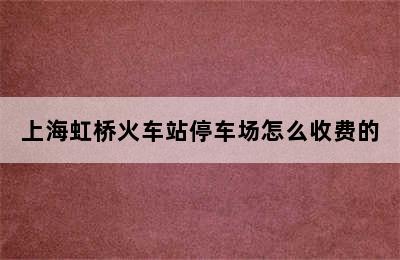 上海虹桥火车站停车场怎么收费的